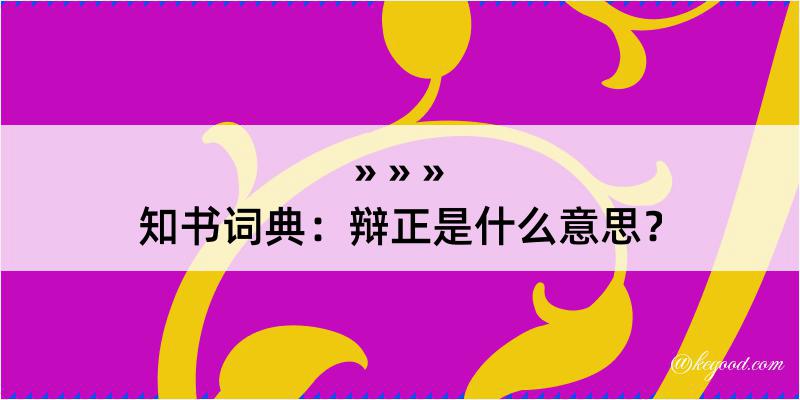 » » »
知书词典：辩正是什么意思？
@kegood.com